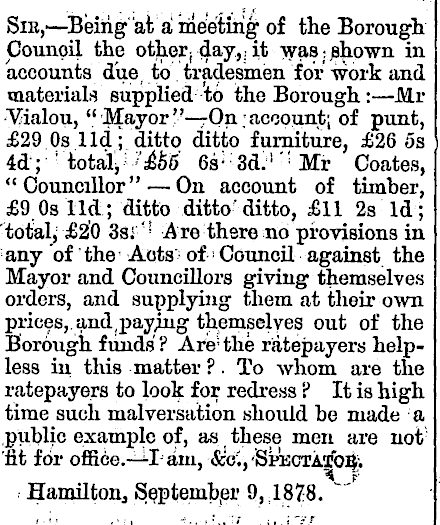 SIR,—Being at a meeting of the Borough Council the other day, it was shown in accounts due to tradesmen for work and materials supplied to the Borough:—Mr Vialou, "Mayor"—On account of punt, £29 0s 11d; ditto ditto furniture, £26 5s 4d; total, £55 6s 3d. Mr Coates, "Councillor"—On account of timber, £9 0s 11d; ditto ditto ditto, £11 2s 1d; total, £20 3s. Are there no provisions in any of the Acts of Council against the Mayor and Councillors giving themselves orders, and supplying them at their own prices, and paying themselves out of the Borough funds? Are the ratepayers helpless in this matter? To whom are the ratepayers to look for redress? It is high time such malversation should be made a public example of, as these men are not fit for office.—I am, &c., SPECTATOR.

Hamilton, September 9, 1878.